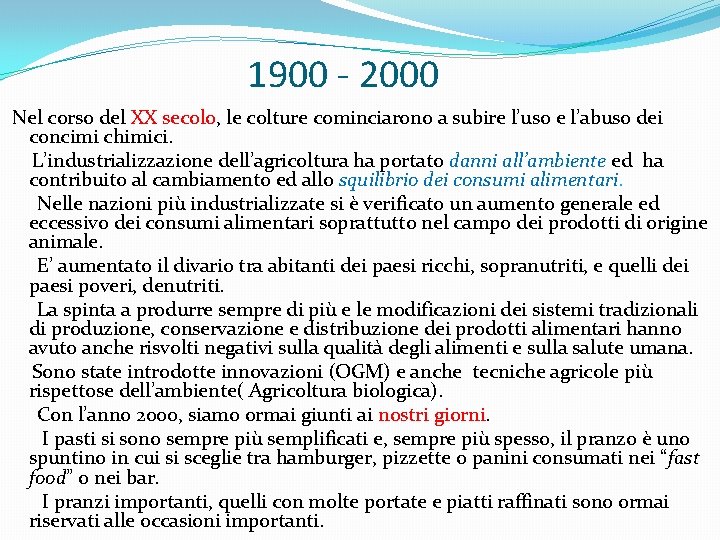 1900 - 2000

Nel corso del XX secolo, le colture cominciarono a subire l'uso e l'abuso dei concimi chimici.

L'industrializzazione dell'agricoltura ha portato danni all'ambiente ed ha contribuito al cambiamento ed allo squilibrio dei consumi alimentari.

Nelle nazioni più industrializzate si è verificato un aumento generale ed eccessivo dei consumi alimentari soprattutto nel campo dei prodotti di origine animale.

E' aumentato il divario tra abitanti dei paesi ricchi, sopranutriti, e quelli dei paesi poveri, denutriti.

La spinta a produrre sempre di più e le modificazioni dei sistemi tradizionali di produzione, conservazione e distribuzione dei prodotti alimentari hanno avuto anche risvolti negativi sulla qualità degli alimenti e sulla salute umana.

Sono state introdotte innovazioni (OGM) e anche tecniche agricole più rispettose dell'ambiente( Agricoltura biologica).

Con l'anno 2000, siamo ormai giunti ai nostri giorni.

I pasti si sono sempre più semplificati e, sempre più spesso, il pranzo è uno spuntino in cui si sceglie tra hamburger, pizzette o panini consumati nei "fast food" o nei bar.

I pranzi importanti, quelli con molte portate e piatti raffinati sono ormai riservati alle occasioni importanti.